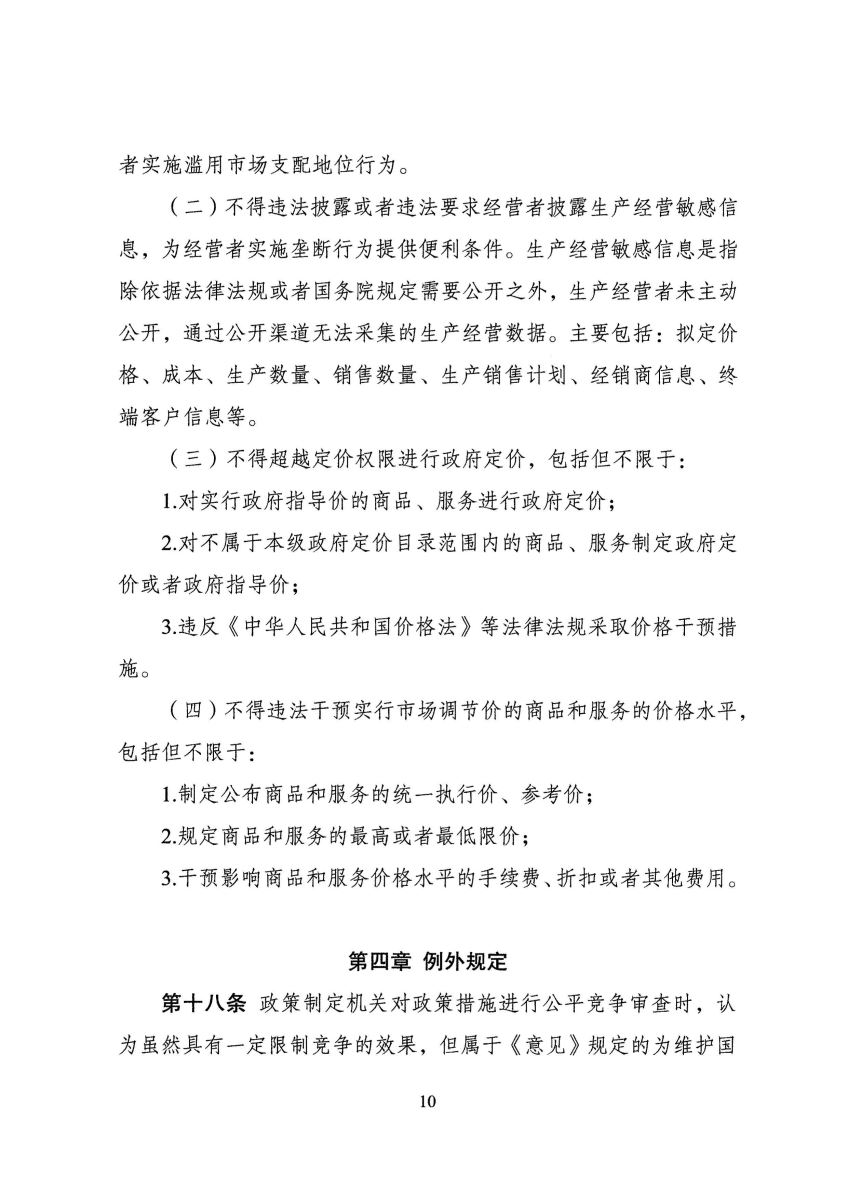 者实施滥用市场支配地位行为。

（二）不得违法披露或者违法要求经营者披露生产经营敏感信息，为经营者实施垄断行为提供便利条件。生产经营敏感信息是指除依据法律法规或者国务院规定需要公开之外，生产经营者未主动公开，通过公开渠道无法采集的生产经营数据。主要包括：拟定价格、成本、生产数量、销售数量、生产销售计划、经销商信息、终端客户信息等。

（三）不得超越定价权限进行政府定价，包括但不限于：

1.对实行政府指导价的商品、服务进行政府定价；

2.对不属于本级政府定价目录范围内的商品、服务制定政府定价或者政府指导价；

3.违反《中华人民共和国价格法》等法律法规采取价格干预措施。

（四）不得违法干预实行市场调节价的商品和服务的价格水平，包括但不限于：

1.制定公布商品和服务的统一执行价、参考价；

2.规定商品和服务的最高或者最低限价；

3.干预影响商品和服务价格水平的手续费、折扣或者其他费用。

第四章 例外规定

第十八条 政策制定机关对政策措施进行公平竞争审查时，认为虽然具有一定限制竞争的效果，但属于《意见》规定的为维护国

10